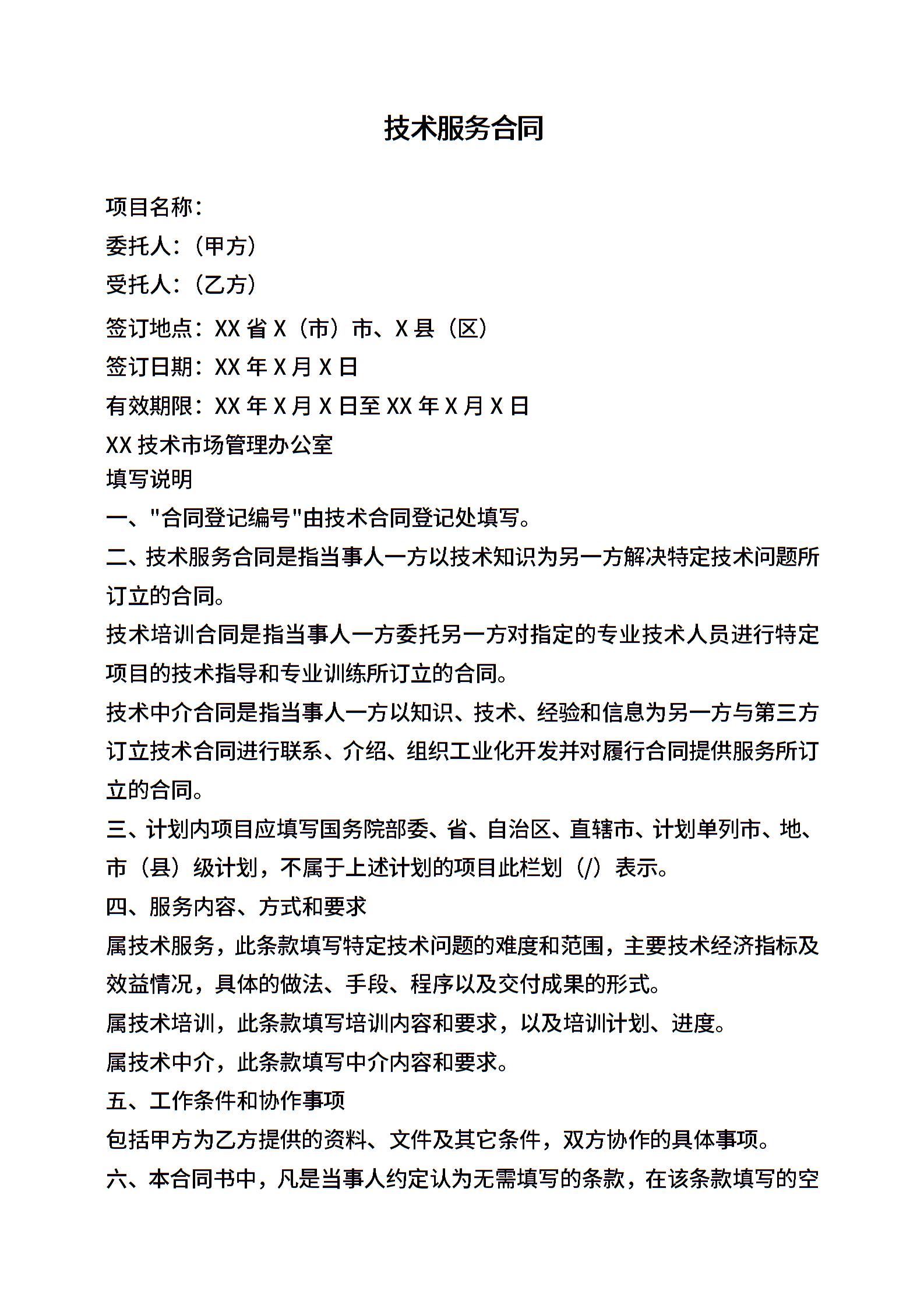 技术服务合同

项目名称：

委托人：（甲方）

受托人：（乙方）

签订地点：XX 省 X（市）市、X 县（区）

签订日期：XX 年 X 月 X 日

有效期限：XX 年 X 月 X 日至 XX 年 X 月 X 日

XX 技术市场管理办公室

填写说明

一、"合同登记编号"由技术合同登记处填写。

二、技术服务合同是指当事人一方以技术知识为另一方解决特定技术问题所订立的合同。

技术培训合同是指当事人一方委托另一方对指定的专业技术人员进行特定项目的技术指导和专业训练所订立的合同。

技术中介合同是指当事人一方以知识、技术、经验和信息为另一方与第三方订立技术合同进行联系、介绍、组织工业化开发并对履行合同提供服务所订立的合同。

三、计划内项目应填写国务院部委、省、自治区、直辖市、计划单列市、地、市（县）级计划，不属于上述计划的项目此栏划（/）表示。

四、服务内容、方式和要求

属技术服务，此条款填写特定技术问题的难度和范围，主要技术经济指标及效益情况，具体的做法、手段、程序以及交付成果的形式。

属技术培训，此条款填写培训内容和要求，以及培训计划、进度。

属技术中介，此条款填写中介内容和要求。

五、工作条件和协作事项

包括甲方为乙方提供的资料、文件及其它条件，双方协作的具体事项。

六、本合同书中，凡是当事人约定认为无需填写的条款，在该条款填写的空